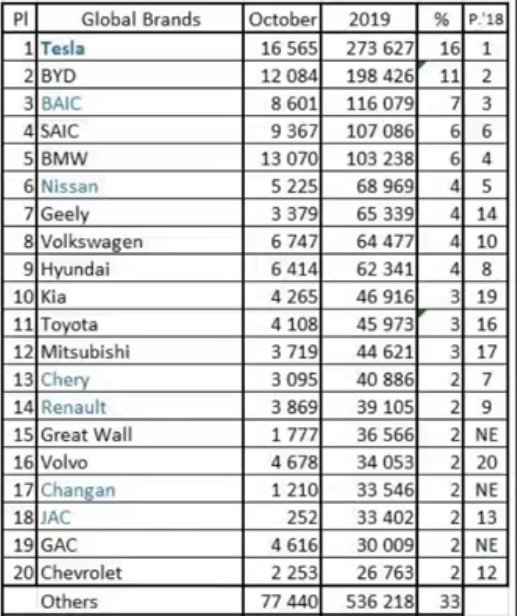 | Pl | Global Brands | October | 2019 | % | P.'18 |
|---|---|---|---|---|---|
| 1 | Tesla | 16 565 | 273 627 | 16 | 1 |
| 2 | BYD | 12 084 | 198 426 | 11 | 2 |
| 3 | BAIC | 8 601 | 116 079 | 7 | 3 |
| 4 | SAIC | 9 367 | 107 086 | 6 | 6 |
| 5 | BMW | 13 070 | 103 238 | 6 | 4 |
| 6 | Nissan | 5 225 | 68 969 | 4 | 5 |
| 7 | Geely | 3 379 | 65 339 | 4 | 14 |
| 8 | Volkswagen | 6 747 | 64 477 | 4 | 10 |
| 9 | Hyundai | 6 414 | 62 341 | 4 | 8 |
| 10 | Kia | 4 265 | 46 916 | 3 | 19 |
| 11 | Toyota | 4 108 | 45 973 | 3 | 16 |
| 12 | Mitsubishi | 3 719 | 44 621 | 3 | 17 |
| 13 | Chery | 3 095 | 40 886 | 2 | 7 |
| 14 | Renault | 3 869 | 39 105 | 2 | 9 |
| 15 | Great Wall | 1 777 | 36 566 | 2 | NE |
| 16 | Volvo | 4 678 | 34 053 | 2 | 20 |
| 17 | Changan | 1 210 | 33 546 | 2 | NE |
| 18 | JAC | 252 | 33 402 | 2 | 13 |
| 19 | GAC | 4 616 | 30 009 | 2 | NE |
| 20 | Chevrolet | 2 253 | 26 763 | 2 | 12 |
| | Others | 77 440 | 536 218 | 33 | |